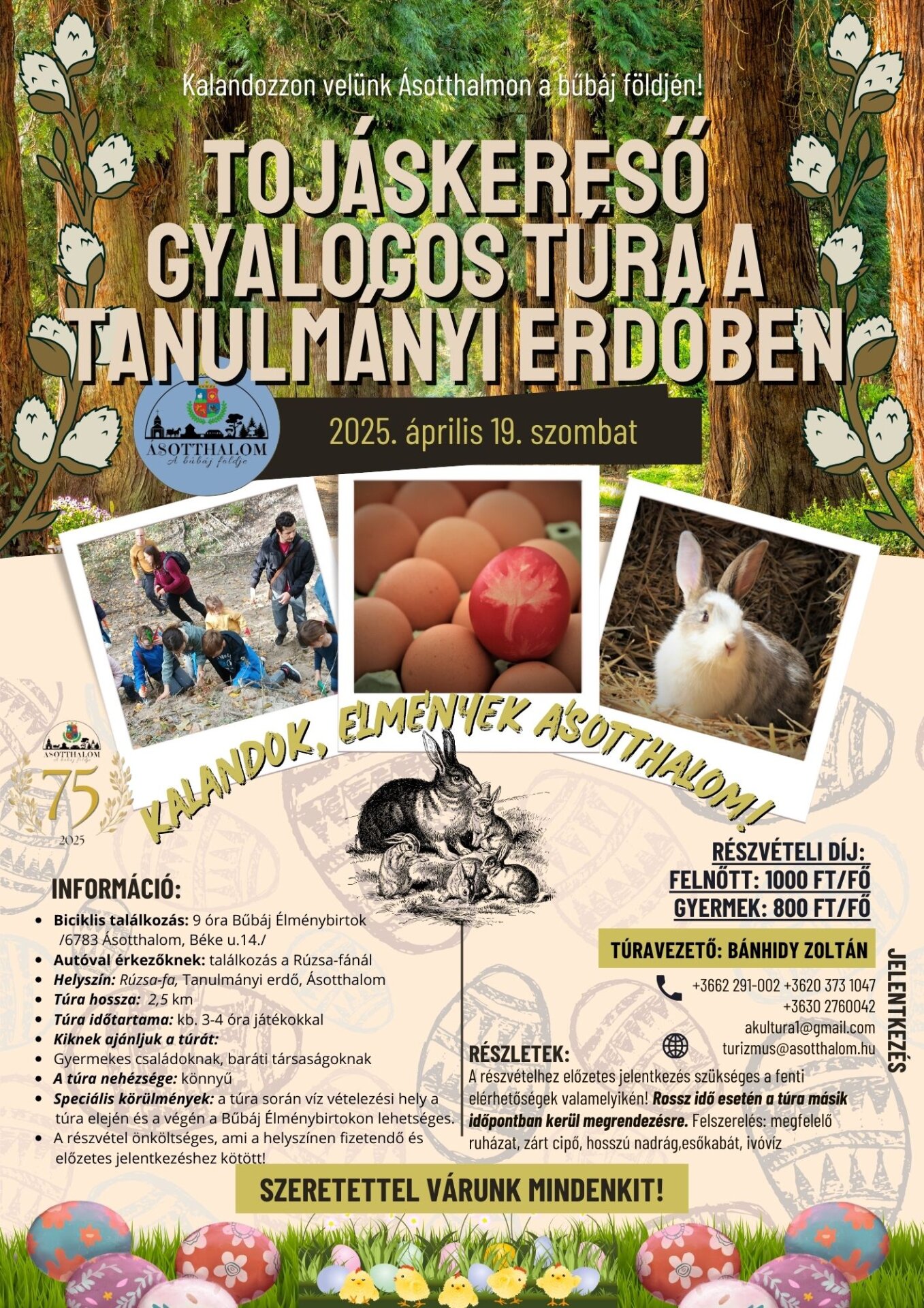 Kalandozzon velünk Ásotthalmon a bűbáj földjén!

TOJÁSKERESŐ GYALOGOS TÚRA A TANULMÁNYI ERDŐBEN

ÁSOTTHALOM
A bűbáj földje

2025. április 19. szombat

KALANDOK, ÉLMÉNYEK ÁSOTTHALOM!

ÁSOTTHALOM
A bűbáj földje
75
2025

INFORMÁCIÓ:
• Biciklis találkozás: 9 óra Bűbáj Élménybirtok /6783 Ásotthalom, Béke u.14./
• Autóval érkezőknek: találkozás a Rúzsa-fánál
• Helyszín: Rúzsa-fa, Tanulmányi erdő, Ásotthalom
• Túra hossza: 2,5 km
• Túra időtartama: kb. 3-4 óra játékokkal
• Kiknek ajánljuk a túrát:
• Gyermekes családoknak, baráti társaságoknak
• A túra nehézsége: könnyű
• Speciális körülmények: a túra során víz vételezési hely a túra elején és a végén a Bűbáj Élménybirtokon lehetséges.
• A részvétel önköltséges, ami a helyszínen fizetendő és előzetes jelentkezéshez kötött!

RÉSZVÉTELI DÍJ:
FELNŐTT: 1000 FT/FŐ
GYERMEK: 800 FT/FŐ

TÚRAVEZETŐ: BÁNHIDY ZOLTÁN

+3662 291-002 +3620 373 1047
+3630 2760042
akultura1@gmail.com
turizmus@asotthalom.hu

JELENTKEZÉS

RÉSZLETEK:
A részvételhez előzetes jelentkezés szükséges a fenti elérhetőségek valamelyikén! Rossz idő esetén a túra másik időpontban kerül megrendezésre. Felszerelés: megfelelő ruházat, zárt cipő, hosszú nadrág,esőkabát, ivóvíz

SZERETETTEL VÁRUNK MINDENKIT!